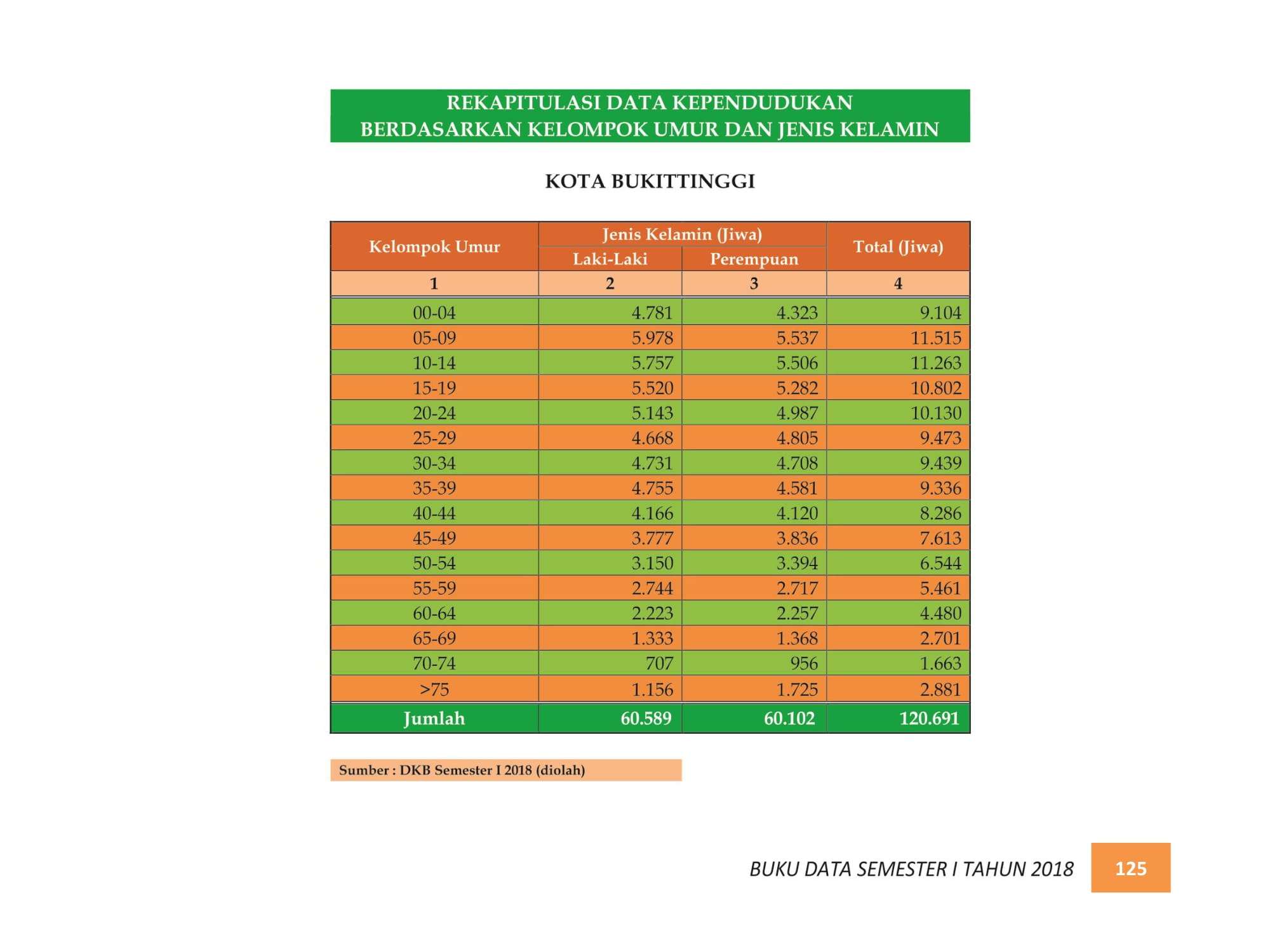 REKAPITULASI DATA KEPENDUDUKAN
BERDASARKAN KELOMPOK UMUR DAN JENIS KELAMIN

KOTA BUKITTINGGI

| Kelompok Umur | Jenis Kelamin (Jiwa) | | Total (Jiwa) |
|---|---|---|---|
| | Laki-Laki | Perempuan | |
| 1 | 2 | 3 | 4 |
| 00-04 | 4.781 | 4.323 | 9.104 |
| 05-09 | 5.978 | 5.537 | 11.515 |
| 10-14 | 5.757 | 5.506 | 11.263 |
| 15-19 | 5.520 | 5.282 | 10.802 |
| 20-24 | 5.143 | 4.987 | 10.130 |
| 25-29 | 4.668 | 4.805 | 9.473 |
| 30-34 | 4.731 | 4.708 | 9.439 |
| 35-39 | 4.755 | 4.581 | 9.336 |
| 40-44 | 4.166 | 4.120 | 8.286 |
| 45-49 | 3.777 | 3.836 | 7.613 |
| 50-54 | 3.150 | 3.394 | 6.544 |
| 55-59 | 2.744 | 2.717 | 5.461 |
| 60-64 | 2.223 | 2.257 | 4.480 |
| 65-69 | 1.333 | 1.368 | 2.701 |
| 70-74 | 707 | 956 | 1.663 |
| >75 | 1.156 | 1.725 | 2.881 |
| Jumlah | 60.589 | 60.102 | 120.691 |

Sumber : DKB Semester I 2018 (diolah)

BUKU DATA SEMESTER I TAHUN 2018 125